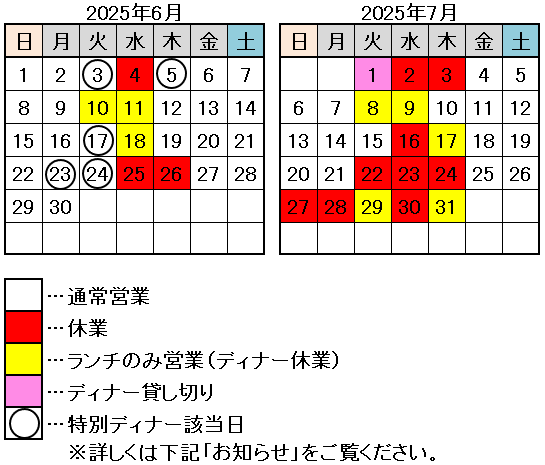 2025年6月

| 日 | 月 | 火 | 水 | 木 | 金 | 土 |
|---|---|---|---|---|---|---|
| 1 | 2 | 3 | 4 | 5 | 6 | 7 |
| 8 | 9 | 10 | 11 | 12 | 13 | 14 |
| 15 | 16 | 17 | 18 | 19 | 20 | 21 |
| 22 | 23 | 24 | 25 | 26 | 27 | 28 |
| 29 | 30 | | | | | |
| | | | | | | |

2025年7月

| 日 | 月 | 火 | 水 | 木 | 金 | 土 |
|---|---|---|---|---|---|---|
| | | 1 | 2 | 3 | 4 | 5 |
| 6 | 7 | 8 | 9 | 10 | 11 | 12 |
| 13 | 14 | 15 | 16 | 17 | 18 | 19 |
| 20 | 21 | 22 | 23 | 24 | 25 | 26 |
| 27 | 28 | 29 | 30 | 31 | | |
| | | | | | | |

…通常営業
…休業
…ランチのみ営業（ディナー休業）
…ディナー貸し切り
…特別ディナー該当日
※詳しくは下記「お知らせ」をご覧ください。